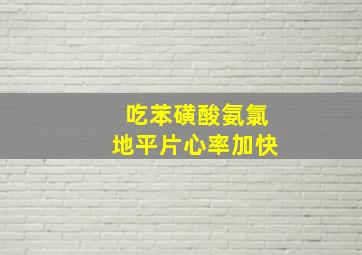 吃苯磺酸氨氯
地平片心率加快